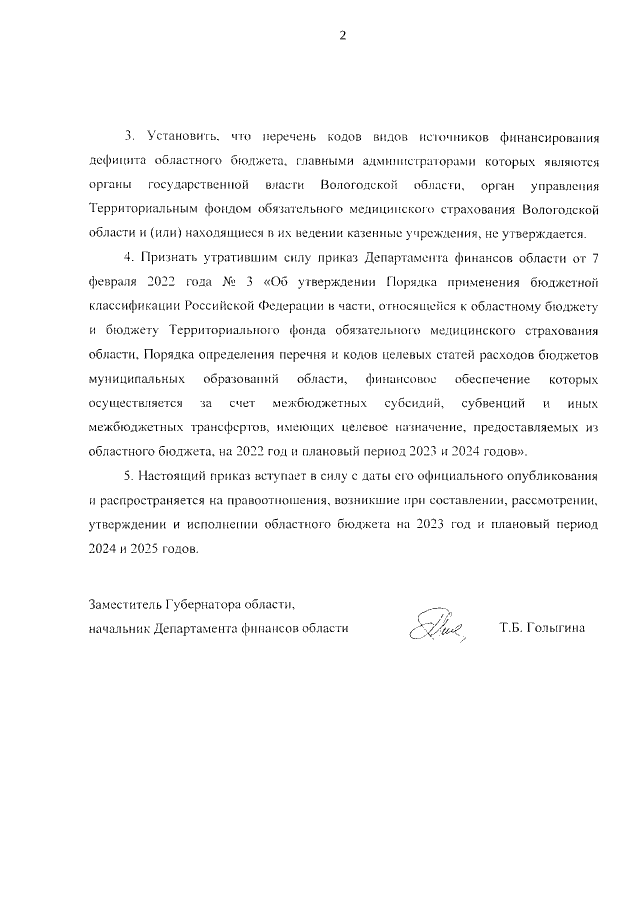 2

3. Установить, что перечень кодов видов источников финансирования дефицита областного бюджета, главными администраторами которых являются органы государственной власти Вологодской области, орган управления Территориальным фондом обязательного медицинского страхования Вологодской области и (или) находящиеся в их ведении казенные учреждения, не утверждается.

4. Признать утратившим силу приказ Департамента финансов области от 7 февраля 2022 года № 3 «Об утверждении Порядка применения бюджетной классификации Российской Федерации в части, относящейся к областному бюджету и бюджету Территориального фонда обязательного медицинского страхования области, Порядка определения перечня и кодов целевых статей расходов бюджетов муниципальных образований области, финансовое обеспечение которых осуществляется за счет межбюджетных субсидий, субвенций и иных межбюджетных трансфертов, имеющих целевое назначение, предоставляемых из областного бюджета, на 2022 год и плановый период 2023 и 2024 годов».

5. Настоящий приказ вступает в силу с даты его официального опубликования и распространяется на правоотношения, возникшие при составлении, рассмотрении, утверждении и исполнении областного бюджета на 2023 год и плановый период 2024 и 2025 годов.

Заместитель Губернатора области,
начальник Департамента финансов области

Т.Б. Голыгина